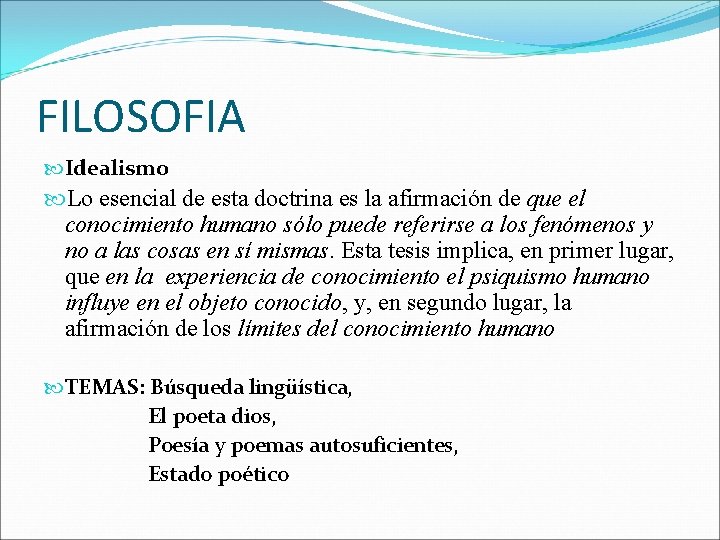 FILOSOFIA

Idealismo

Lo esencial de esta doctrina es la afirmación de que el conocimiento humano sólo puede referirse a los fenómenos y no a las cosas en sí mismas. Esta tesis implica, en primer lugar, que en la experiencia de conocimiento el psiquismo humano influye en el objeto conocido, y, en segundo lugar, la afirmación de los límites del conocimiento humano

TEMAS: Búsqueda lingüística,
El poeta dios,
Poesía y poemas autosuficientes,
Estado poético